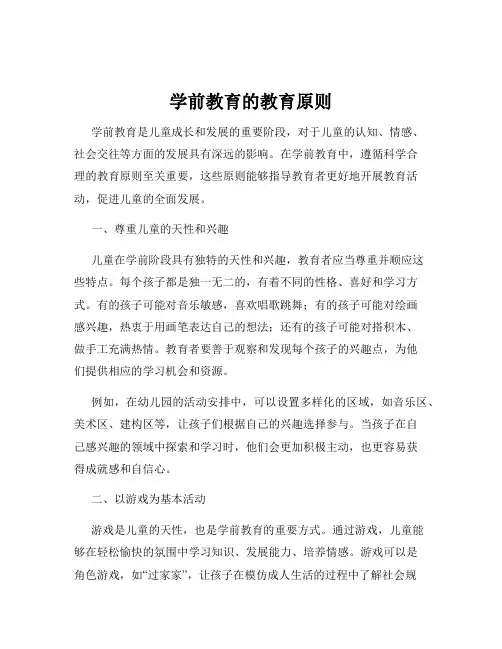 学前教育的教育原则

学前教育是儿童成长和发展的重要阶段，对于儿童的认知、情感、社会交往等方面的发展具有深远的影响。在学前教育中，遵循科学合理的教育原则至关重要，这些原则能够指导教育者更好地开展教育活动，促进儿童的全面发展。

一、尊重儿童的天性和兴趣

儿童在学前阶段具有独特的天性和兴趣，教育者应当尊重并顺应这些特点。每个孩子都是独一无二的，有着不同的性格、喜好和学习方式。有的孩子可能对音乐敏感，喜欢唱歌跳舞；有的孩子可能对绘画感兴趣，热衷于用画笔表达自己的想法；还有的孩子可能对搭积木、做手工充满热情。教育者要善于观察和发现每个孩子的兴趣点，为他们提供相应的学习机会和资源。

例如，在幼儿园的活动安排中，可以设置多样化的区域，如音乐区、美术区、建构区等，让孩子们根据自己的兴趣选择参与。当孩子在自己感兴趣的领域中探索和学习时，他们会更加积极主动，也更容易获得成就感和自信心。

二、以游戏为基本活动

游戏是儿童的天性，也是学前教育的重要方式。通过游戏，儿童能够在轻松愉快的氛围中学习知识、发展能力、培养情感。游戏可以是角色游戏，如“过家家”，让孩子在模仿成人生活的过程中了解社会规